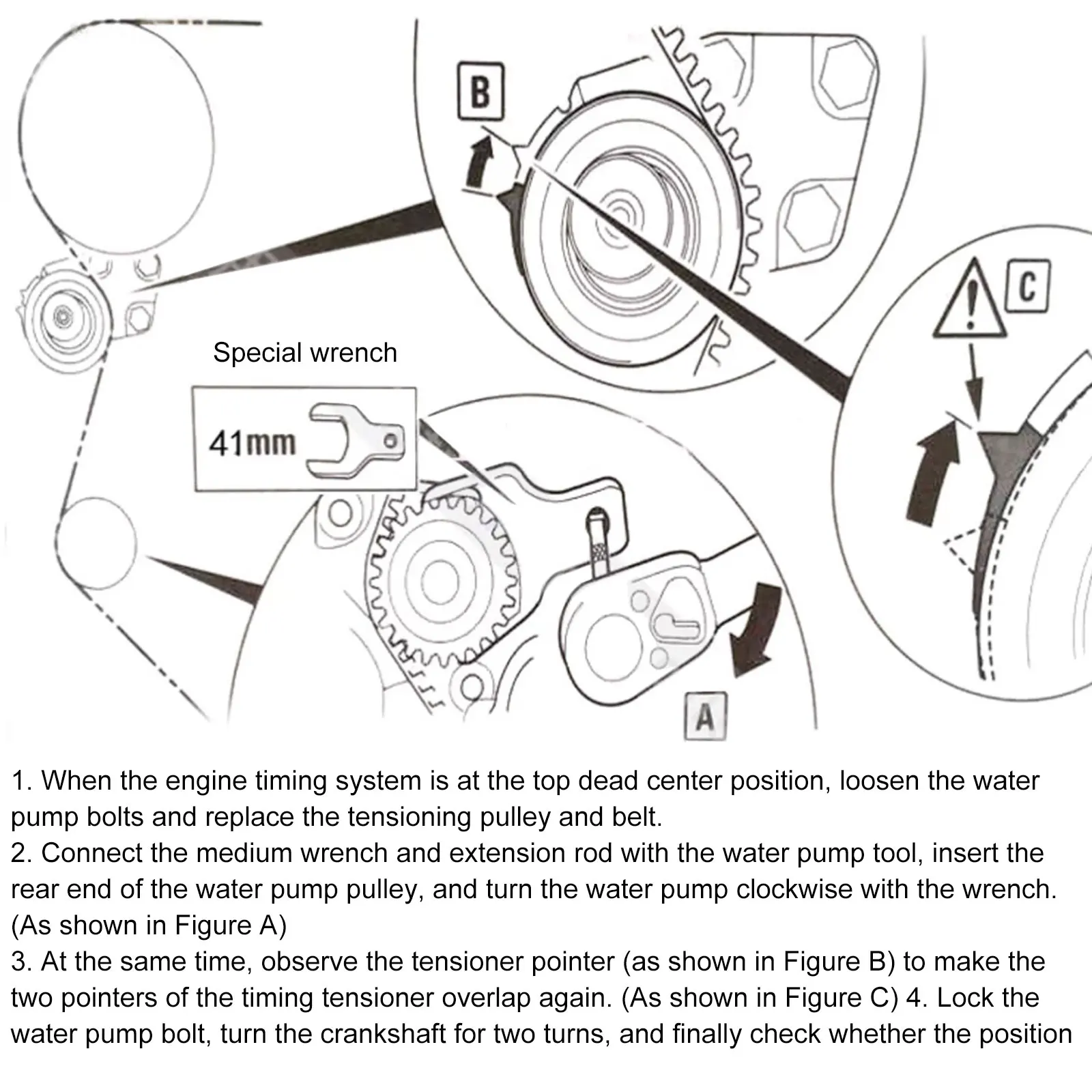 B

C

Special wrench

41mm

A

1. When the engine timing system is at the top dead center position, loosen the water pump bolts and replace the tensioning pulley and belt.
2. Connect the medium wrench and extension rod with the water pump tool, insert the rear end of the water pump pulley, and turn the water pump clockwise with the wrench. (As shown in Figure A)
3. At the same time, observe the tensioner pointer (as shown in Figure B) to make the two pointers of the timing tensioner overlap again. (As shown in Figure C) 4. Lock the water pump bolt, turn the crankshaft for two turns, and finally check whether the position